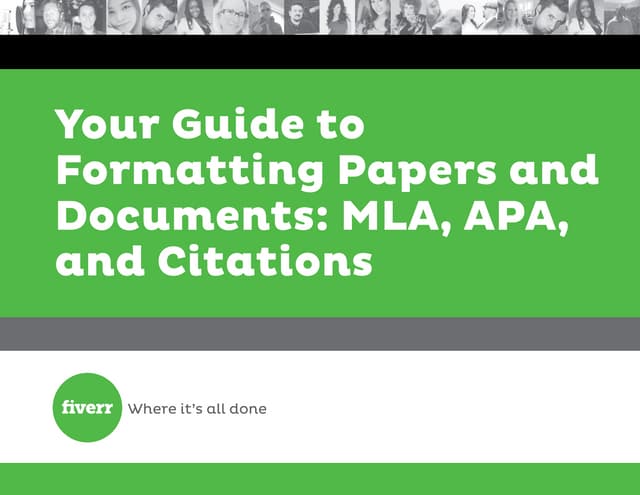 Your Guide to Formatting Papers and Documents: MLA, APA, and Citations

fiverr

Where it's all done